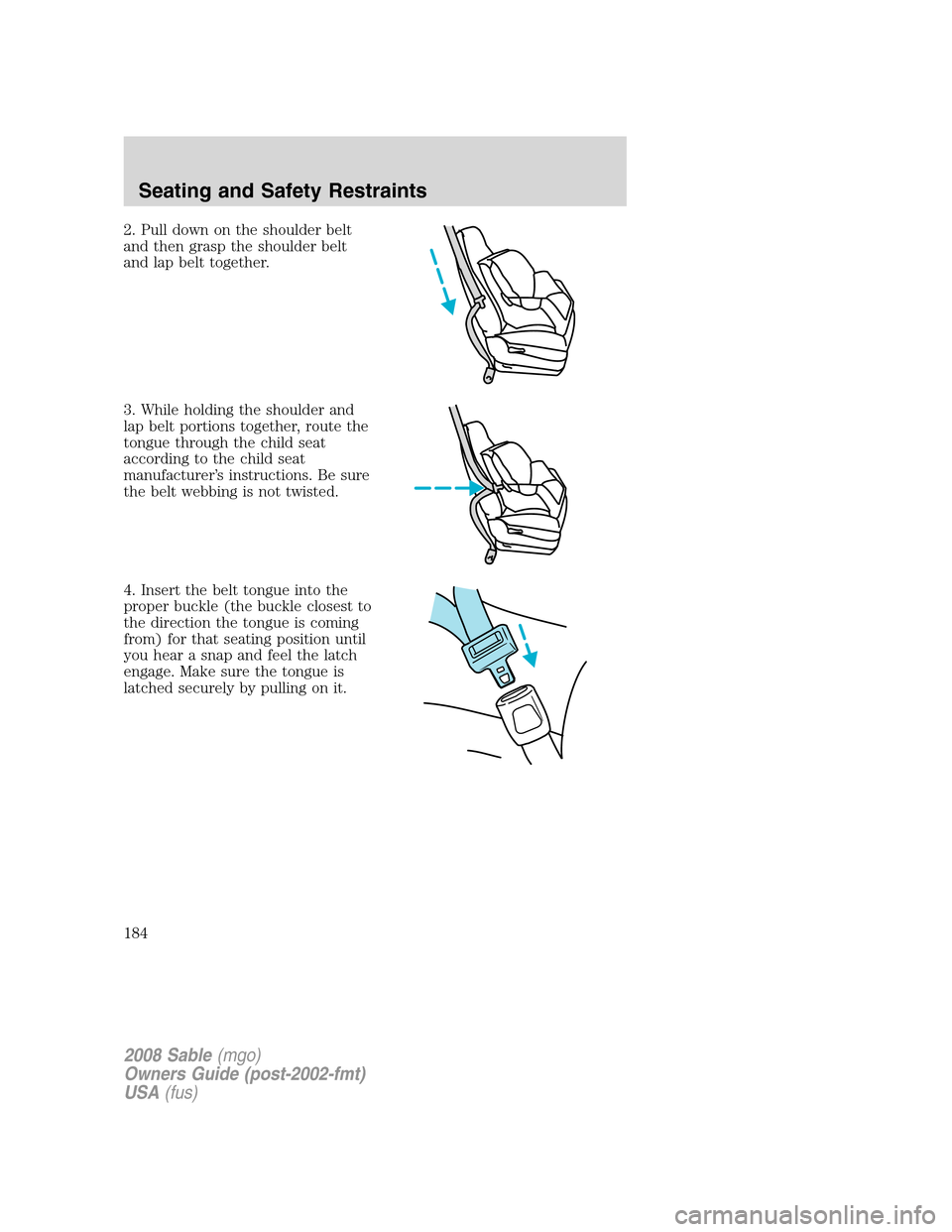 Seating and Safety Restraints

2. Pull down on the shoulder belt and then grasp the shoulder belt and lap belt together.

3. While holding the shoulder and lap belt portions together, route the tongue through the child seat according to the child seat manufacturer's instructions. Be sure the belt webbing is not twisted.

4. Insert the belt tongue into the proper buckle (the buckle closest to the direction the tongue is coming from) for that seating position until you hear a snap and feel the latch engage. Make sure the tongue is latched securely by pulling on it.

184

2008 Sable (mgo)
Owners Guide (post-2002-fmt)
USA (fus)

carmanualsonline.info